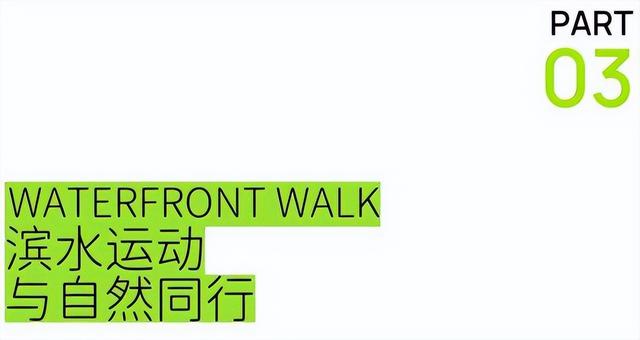 PART
03

WATERFRONT WALK
滨水运动
与自然同行